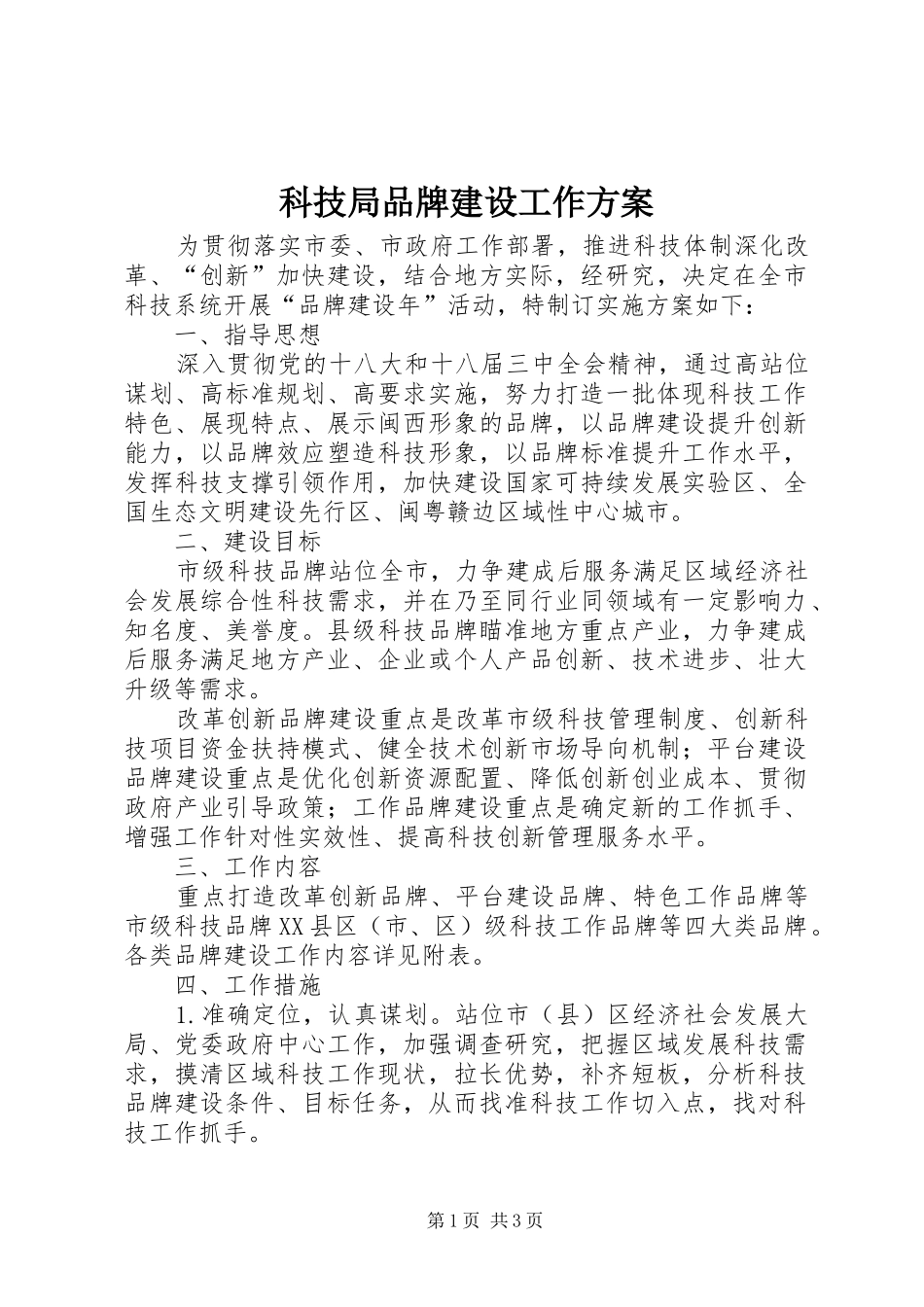 科技局品牌建设工作方案

为贯彻落实市委、市政府工作部署，推进科技体制深化改革、“创新”加快建设，结合地方实际，经研究，决定在全市科技系统开展“品牌建设年”活动，特制订实施方案如下：

一、指导思想

深入贯彻党的十八大和十八届三中全会精神，通过高站位谋划、高标准规划、高要求实施，努力打造一批体现科技工作特色、展现特点、展示闽西形象的品牌，以品牌建设提升创新能力，以品牌效应塑造科技形象，以品牌标准提升工作水平，发挥科技支撑引领作用，加快建设国家可持续发展实验区、全国生态文明建设先行区、闽粤赣边区域性中心城市。

二、建设目标

市级科技品牌站位全市，力争建成后服务满足区域经济社会发展综合性科技需求，并在乃至同行业同领域有一定影响力、知名度、美誉度。县级科技品牌瞄准地方重点产业，力争建成后服务满足地方产业、企业或个人产品创新、技术进步、壮大升级等需求。

改革创新品牌建设重点是改革市级科技管理制度、创新科技项目资金扶持模式、健全技术创新市场导向机制；平台建设品牌建设重点是优化创新资源配置、降低创新创业成本、贯彻政府产业引导政策；工作品牌建设重点是确定新的工作抓手、增强工作针对性实效性、提高科技创新管理服务水平。

三、工作内容

重点打造改革创新品牌、平台建设品牌、特色工作品牌等市级科技品牌XX县区（市、区）级科技工作品牌等四大类品牌。各类品牌建设工作内容详见附表。

四、工作措施

1.准确定位，认真谋划。站位市（县）区经济社会发展大局、党委政府中心工作，加强调查研究，把握区域发展科技需求，摸清区域科技工作现状，拉长优势，补齐短板，分析科技品牌建设条件、目标任务，从而找准科技工作切入点，找对科技工作抓手。

第1页 共3页